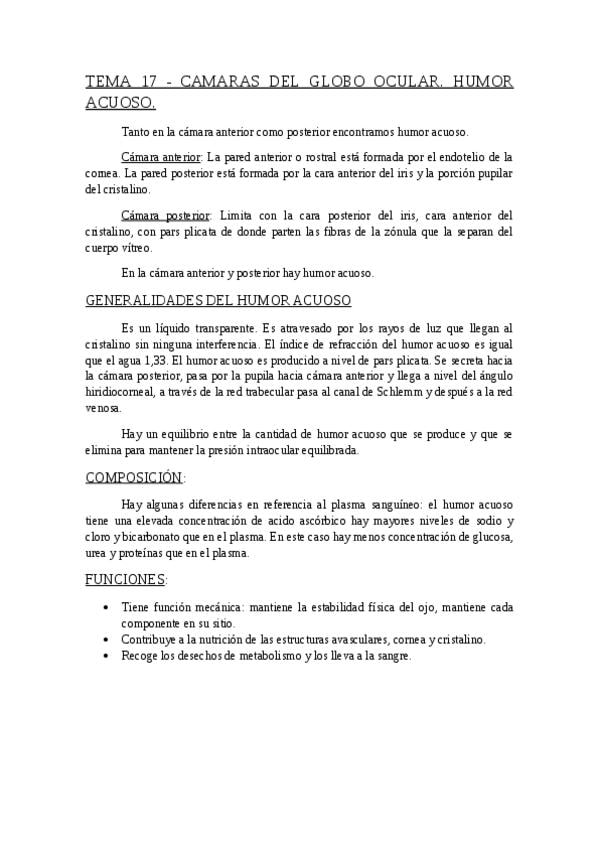 TEMA 17 - CAMARAS DEL GLOBO OCULAR. HUMOR ACUOSO.

Tanto en la cámara anterior como posterior encontramos humor acuoso.

Cámara anterior: La pared anterior o rostral está formada por el endotelio de la cornea. La pared posterior está formada por la cara anterior del iris y la porción pupilar del cristalino.

Cámara posterior: Limita con la cara posterior del iris, cara anterior del cristalino, con pars plicata de donde parten las fibras de la zónula que la separan del cuerpo vítreo.

En la cámara anterior y posterior hay humor acuoso.

GENERALIDADES DEL HUMOR ACUOSO

Es un líquido transparente. Es atravesado por los rayos de luz que llegan al cristalino sin ninguna interferencia. El índice de refracción del humor acuoso es igual que el agua 1,33. El humor acuoso es producido a nivel de pars plicata. Se secreta hacia la cámara posterior, pasa por la pupila hacia cámara anterior y llega a nivel del ángulo hiridiocorneal, a través de la red trabecular pasa al canal de Schlemm y después a la red venosa.

Hay un equilibrio entre la cantidad de humor acuoso que se produce y que se elimina para mantener la presión intraocular equilibrada.

COMPOSICIÓN:

Hay algunas diferencias en referencia al plasma sanguíneo: el humor acuoso tiene una elevada concentración de acido ascórbico hay mayores niveles de sodio y cloro y bicarbonato que en el plasma. En este caso hay menos concentración de glucosa, urea y proteínas que en el plasma.

FUNCIONES:

• Tiene función mecánica: mantiene la estabilidad física del ojo, mantiene cada componente en su sitio.
• Contribuye a la nutrición de las estructuras avasculares, cornea y cristalino.
• Recoge los desechos de metabolismo y los lleva a la sangre.